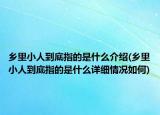 乡里小人到底指的是什么介绍(乡里小人到底指的是什么详细情况如何)